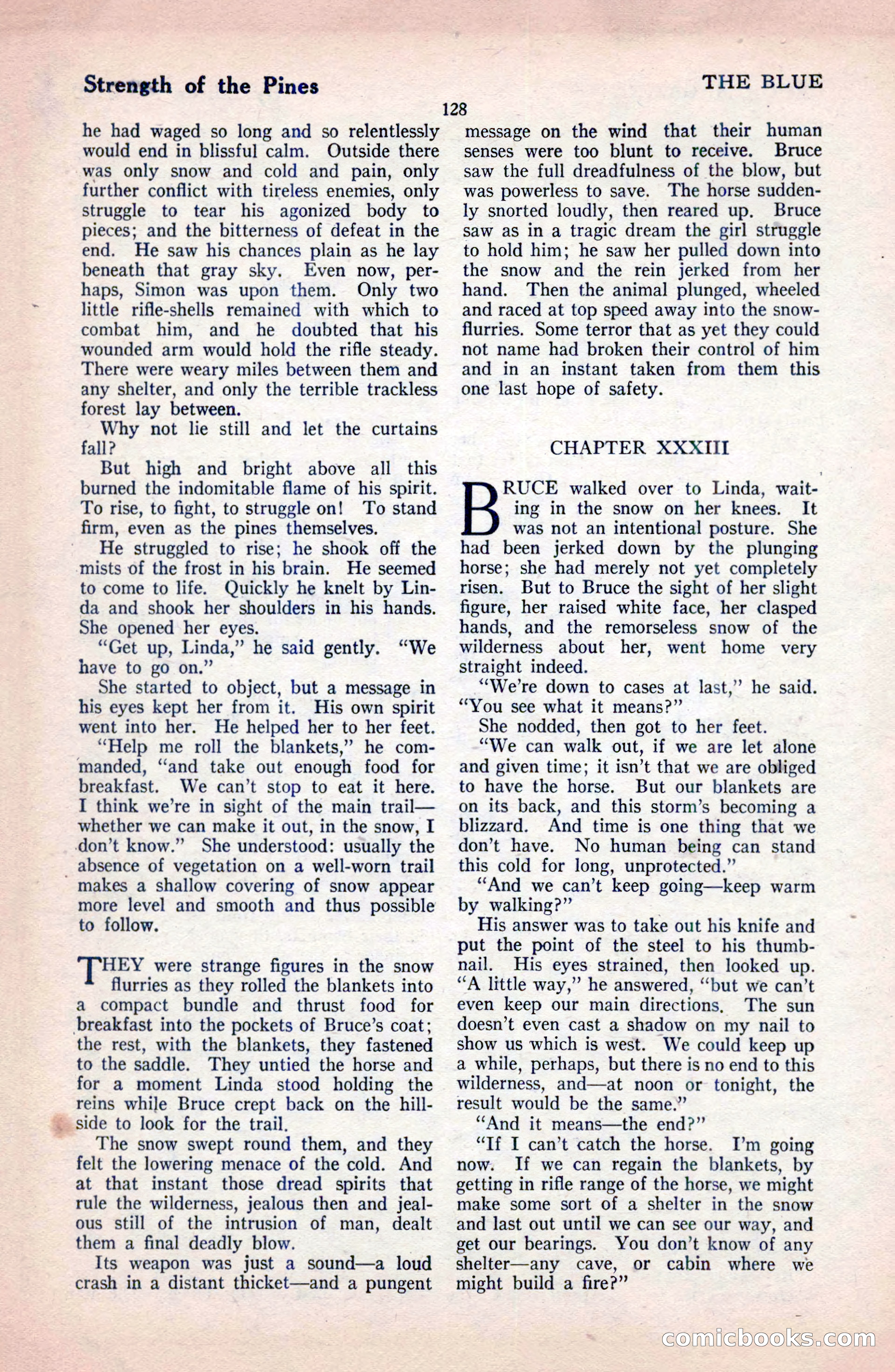 Strength of the Pines

THE BLUE

128

he had waged so long and so relentlessly would end in blissful calm. Outside there was only snow and cold and pain, only further conflict with tireless enemies, only struggle to tear his agonized body to pieces; and the bitterness of defeat in the end. He saw his chances plain as he lay beneath that gray sky. Even now, perhaps, Simon was upon them. Only two little rifle-shells remained with which to combat him, and he doubted that his wounded arm would hold the rifle steady. There were weary miles between them and any shelter, and only the terrible trackless forest lay between.

Why not lie still and let the curtains fall?

But high and bright above all this burned the indomitable flame of his spirit. To rise, to fight, to struggle on! To stand firm, even as the pines themselves.

He struggled to rise; he shook off the mists of the frost in his brain. He seemed to come to life. Quickly he knelt by Linda and shook her shoulders in his hands. She opened her eyes.

"Get up, Linda," he said gently. "We have to go on."

She started to object, but a message in his eyes kept her from it. His own spirit went into her. He helped her to her feet.

"Help me roll the blankets," he commanded, "and take out enough food for breakfast. We can't stop to eat it here. I think we're in sight of the main trail—whether we can make it out, in the snow, I don't know." She understood: usually the absence of vegetation on a well-worn trail makes a shallow covering of snow appear more level and smooth and thus possible to follow.

THEY were strange figures in the snow flurries as they rolled the blankets into a compact bundle and thrust food for breakfast into the pockets of Bruce's coat; the rest, with the blankets, they fastened to the saddle. They untied the horse and for a moment Linda stood holding the reins while Bruce crept back on the hillside to look for the trail.

The snow swept round them, and they felt the lowering menace of the cold. And at that instant those dread spirits that rule the wilderness, jealous then and jealous still of the intrusion of man, dealt them a final deadly blow.

Its weapon was just a sound—a loud crash in a distant thicket—and a pungent message on the wind that their human senses were too blunt to receive. Bruce saw the full dreadfulness of the blow, but was powerless to save. The horse suddenly snorted loudly, then reared up. Bruce saw as in a tragic dream the girl struggle to hold him; he saw her pulled down into the snow and the rein jerked from her hand. Then the animal plunged, wheeled and raced at top speed away into the snow-flurries. Some terror that as yet they could not name had broken their control of him and in an instant taken from them this one last hope of safety.

CHAPTER XXXIII

BRUCE walked over to Linda, waiting in the snow on her knees. It was not an intentional posture. She had been jerked down by the plunging horse; she had merely not yet completely risen. But to Bruce the sight of her slight figure, her raised white face, her clasped hands, and the remorseless snow of the wilderness about her, went home very straight indeed.

"We're down to cases at last," he said. "You see what it means?"

She nodded, then got to her feet.

"We can walk out, if we are let alone and given time; it isn't that we are obliged to have the horse. But our blankets are on its back, and this storm's becoming a blizzard. And time is one thing that we don't have. No human being can stand this cold for long, unprotected."

"And we can't keep going—keep warm by walking?"

His answer was to take out his knife and put the point of the steel to his thumbnail. His eyes strained, then looked up. "A little way," he answered, "but we can't even keep our main directions. The sun doesn't even cast a shadow on my nail to show us which is west. We could keep up a while, perhaps, but there is no end to this wilderness, and—at noon or tonight, the result would be the same."

"And it means—the end?"

"If I can't catch the horse. I'm going now. If we can regain the blankets, by getting in rifle range of the horse, we might make some sort of a shelter in the snow and last out until we can see our way, and get our bearings. You don't know of any shelter—any cave, or cabin where we might build a fire?"

comicbooks.com